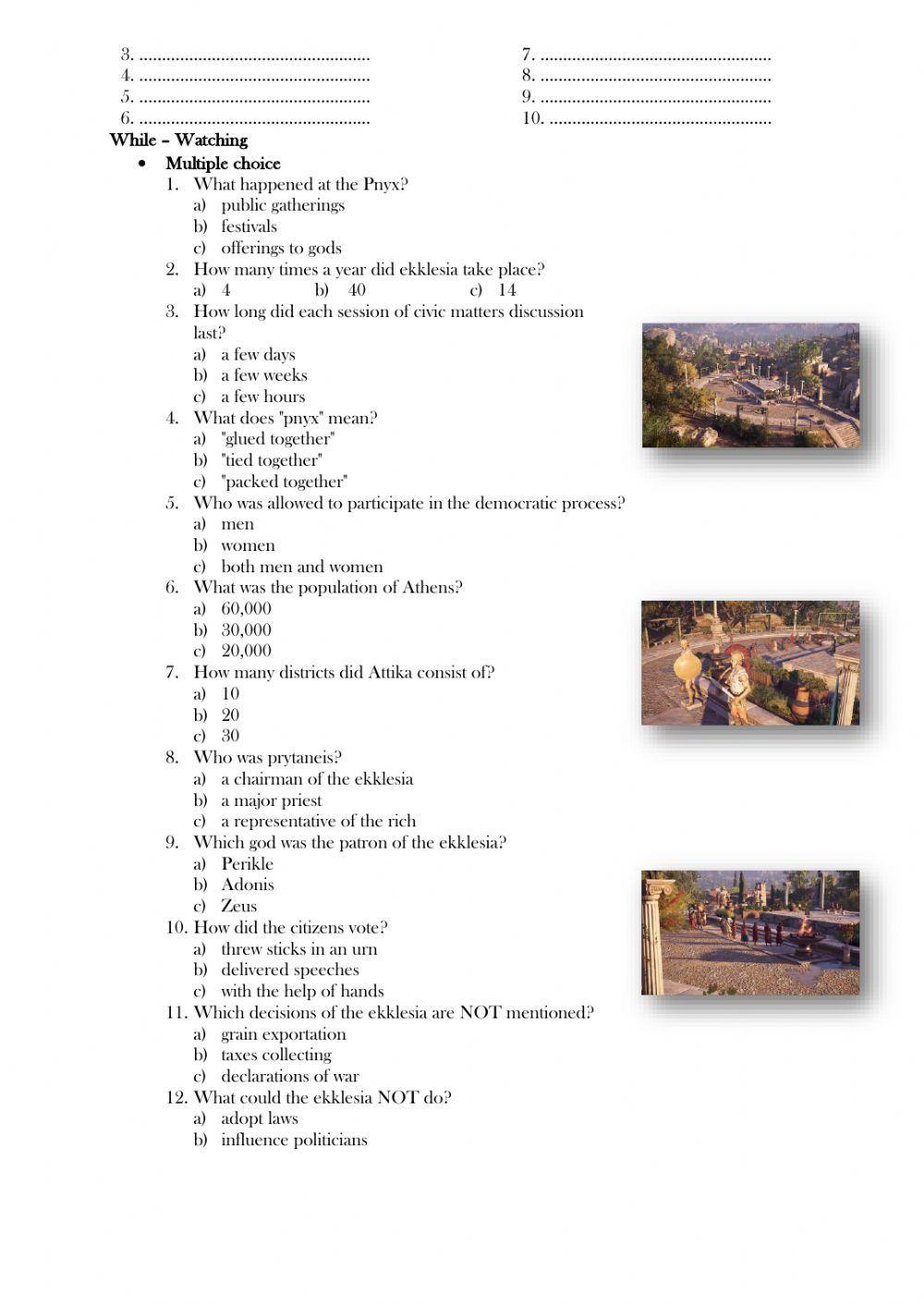 3. ..................................................
4. ..................................................
5. ..................................................
6. ..................................................

7. ..................................................
8. ..................................................
9. ..................................................
10. ................................................

While – Watching

• Multiple choice

1. What happened at the Pnyx?
a) public gatherings
b) festivals
c) offerings to gods

2. How many times a year did ekklesia take place?
a) 4 b) 40 c) 14

3. How long did each session of civic matters discussion last?
a) a few days
b) a few weeks
c) a few hours

4. What does "pnyx" mean?
a) "glued together"
b) "tied together"
c) "packed together"

5. Who was allowed to participate in the democratic process?
a) men
b) women
c) both men and women

6. What was the population of Athens?
a) 60,000
b) 30,000
c) 20,000

7. How many districts did Attika consist of?
a) 10
b) 20
c) 30

8. Who was prytaneis?
a) a chairman of the ekklesia
b) a major priest
c) a representative of the rich

9. Which god was the patron of the ekklesia?
a) Perikle
b) Adonis
c) Zeus

10. How did the citizens vote?
a) threw sticks in an urn
b) delivered speeches
c) with the help of hands

11. Which decisions of the ekklesia are NOT mentioned?
a) grain exportation
b) taxes collecting
c) declarations of war

12. What could the ekklesia NOT do?
a) adopt laws
b) influence politicians